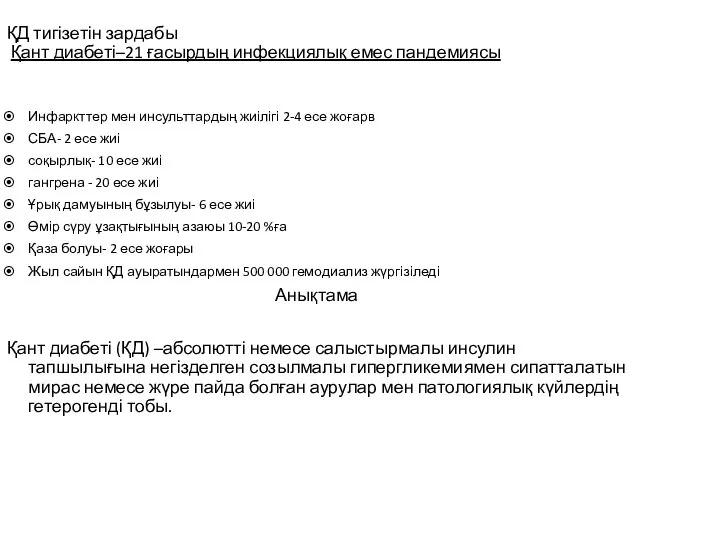 ҚД тигізетін зардабы
Қант диабеті–21 ғасырдың инфекциялық емес пандемиясы

Инфаркттер мен инсульттардың жиілігі 2-4 есе жоғарв
СБА- 2 есе жиі
соқырлық- 10 есе жиі
гангрена - 20 есе жиі
Ұрық дамуының бұзылуы- 6 есе жиі
Өмір сүру ұзақтығының азаюы 10-20 %ға
Қаза болуы- 2 есе жоғары
Жыл сайын ҚД ауыратындармен 500 000 гемодиализ жүргізіледі

Анықтама

Қант диабеті (ҚД) –абсолютті немесе салыстырмалы инсулин тапшылығына негізделген созылмалы гипергликемиямен сипатталатын мирас немесе жүре пайда болған аурулар мен патологиялық күйлердің гетерогенді тобы.